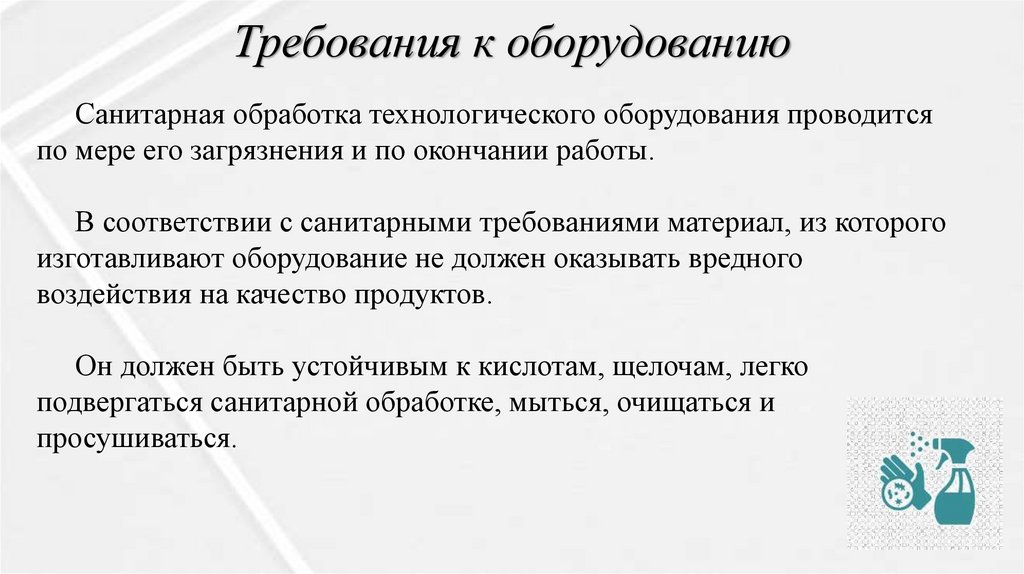 Требования к оборудованию

Санитарная обработка технологического оборудования проводится по мере его загрязнения и по окончании работы.

В соответствии с санитарными требованиями материал, из которого изготавливают оборудование не должен оказывать вредного воздействия на качество продуктов.

Он должен быть устойчивым к кислотам, щелочам, легко подвергаться санитарной обработке, мыться, очищаться и просушиваться.